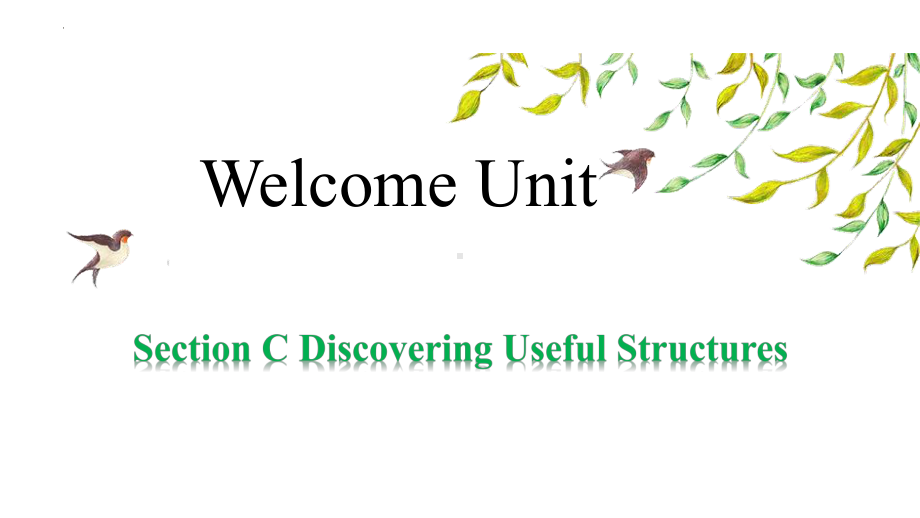 Welcome Unit

Section C Discovering Useful Structures